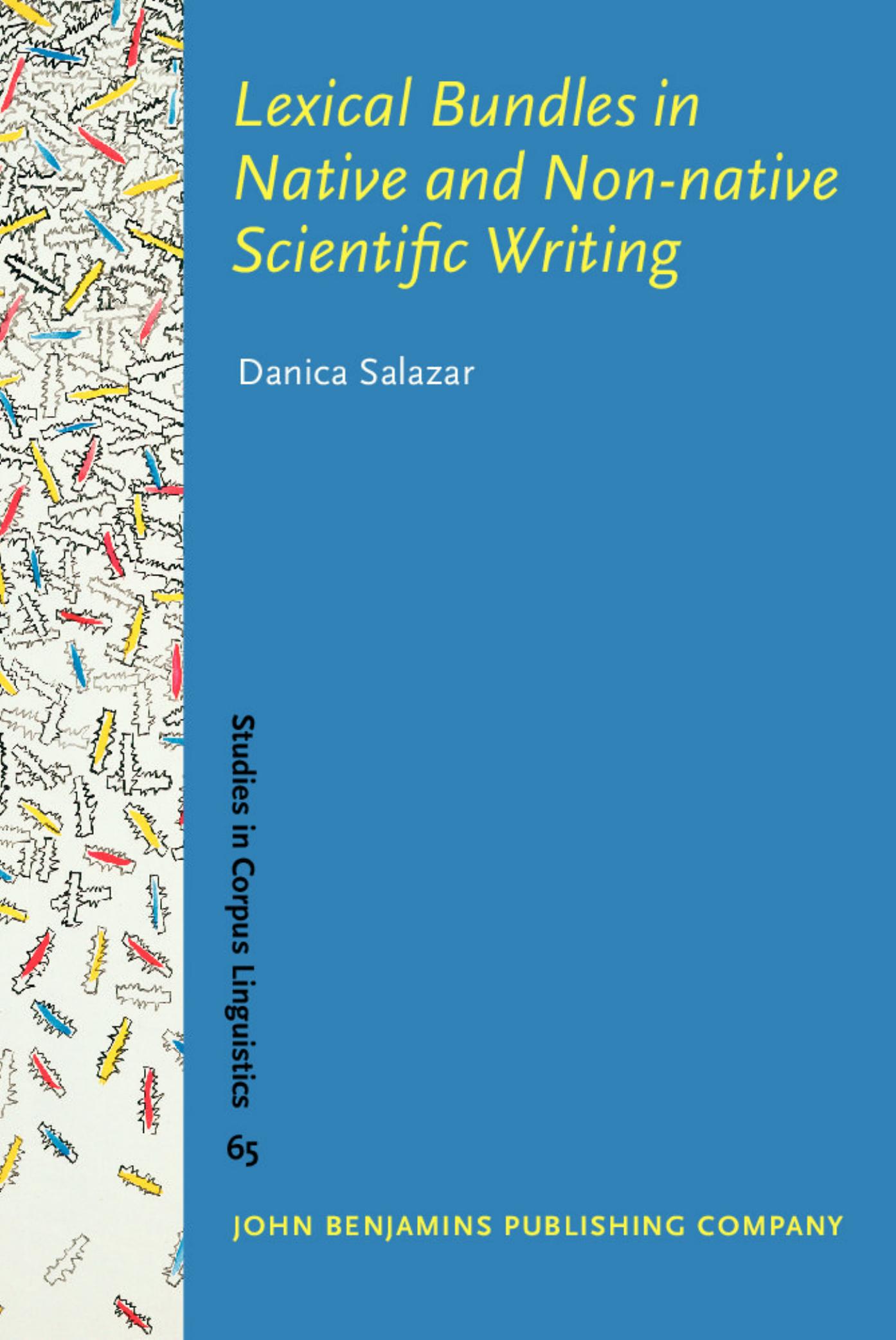 Lexical Bundles in Native and Non-native Scientific Writing

Danica Salazar

Studies in Corpus Linguistics

65

JOHN BENJAMINS PUBLISHING COMPANY